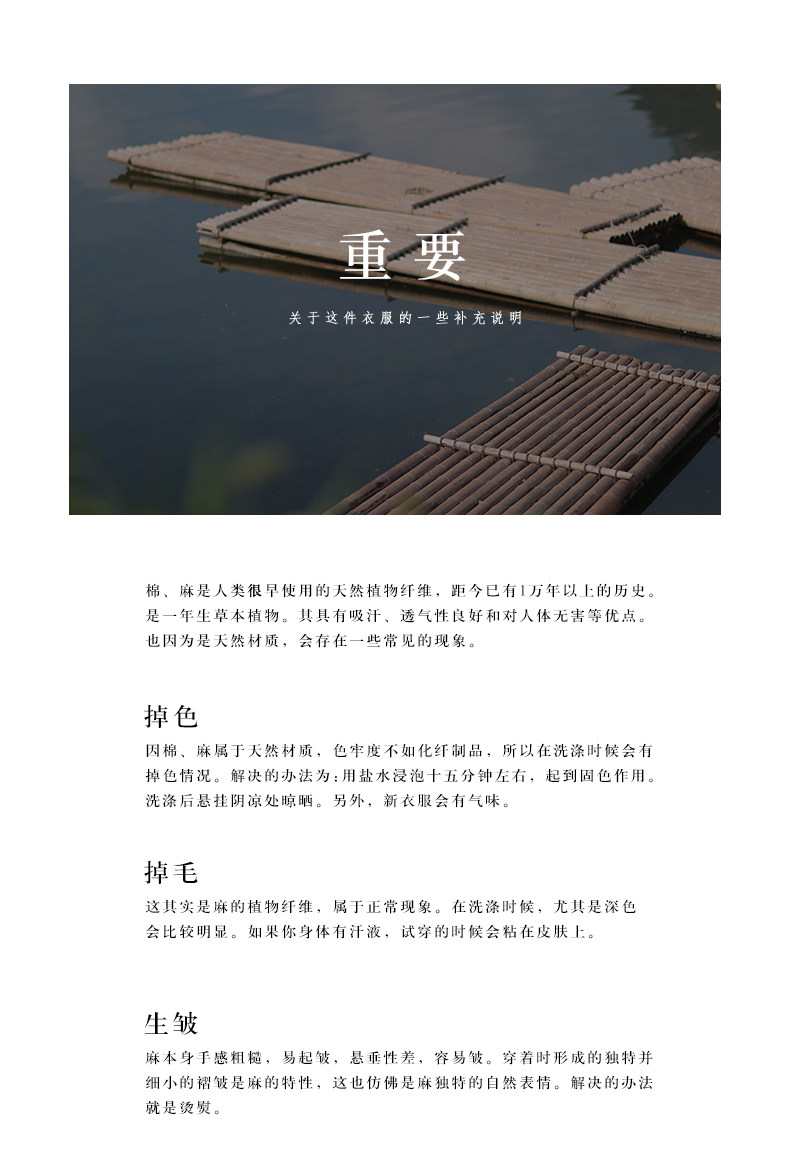 重要

关于这件衣服的一些补充说明

棉、麻是人类很早使用的天然植物纤维，距今已有1万年以上的历史。是一年生草本植物。其具有吸汗、透气性良好和对人体无害等优点。也因为是天然材质，会存在一些常见的现象。

掉色

因棉、麻属于天然材质，色牢度不如化纤制品，所以在洗涤时候会有掉色情况。解决的办法为:用盐水浸泡十五分钟左右，起到固色作用。洗涤后悬挂阴凉处晾晒。另外，新衣服会有气味。

掉毛

这其实是麻的植物纤维，属于正常现象。在洗涤时候，尤其是深色会比较明显。如果你身体有汗液，试穿的时候会粘在皮肤上。

生皱

麻本身手感粗糙，易起皱，悬垂性差，容易皱。穿着时形成的独特并细小的褶皱是麻的特性，这也仿佛是麻独特的自然表情。解决的办法就是烫熨。